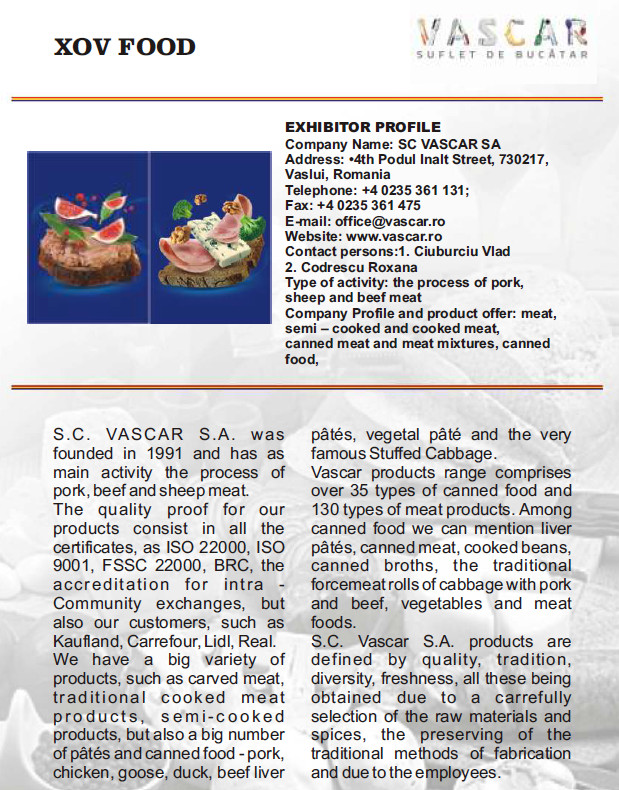 XOV FOOD

VASCAR
SUFLET DE BUCĂTAR

EXHIBITOR PROFILE
Company Name: SC VASCAR SA
Address: •4th Podul Inalt Street, 730217, Vaslui, Romania
Telephone: +4 0235 361 131;
Fax: +4 0235 361 475
E-mail: office@vascar.ro
Website: www.vascar.ro
Contact persons:1. Ciuburciu Vlad
2. Codrescu Roxana
Type of activity: the process of pork, sheep and beef meat
Company Profile and product offer: meat, semi – cooked and cooked meat, canned meat and meat mixtures, canned food,

S.C. VASCAR S.A. was founded in 1991 and has as main activity the process of pork, beef and sheep meat.
The quality proof for our products consist in all the certificates, as ISO 22000, ISO 9001, FSSC 22000, BRC, the accreditation for intra - Community exchanges, but also our customers, such as Kaufland, Carrefour, Lidl, Real.
We have a big variety of products, such as carved meat, traditional cooked meat products, semi-cooked products, but also a big number of pâtés and canned food - pork, chicken, goose, duck, beef liver pâtés, vegetal pâté and the very famous Stuffed Cabbage.
Vascar products range comprises over 35 types of canned food and 130 types of meat products. Among canned food we can mention liver pâtés, canned meat, cooked beans, canned broths, the traditional forcemeat rolls of cabbage with pork and beef, vegetables and meat foods.
S.C. Vascar S.A. products are defined by quality, tradition, diversity, freshness, all these being obtained due to a carrefully selection of the raw materials and spices, the preserving of the traditional methods of fabrication and due to the employees.